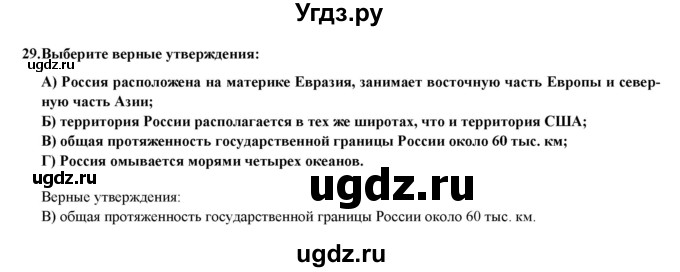 Угдз.ру

29.Выберите верные утверждения:

ugdz.ru

А) Россия расположена на материке Евразия, занимает восточную часть Европы и северную часть Азии;
Б) территория России располагается в тех же широтах, что и территория США;
В) общая протяженность государственной границы России около 60 тыс. км;
Г) Россия омывается морями четырех океанов.

ugdz.ru

ugdz.ru

Верные утверждения:
В) общая протяженность государственной границы России около 60 тыс. км.

ugdz.ru